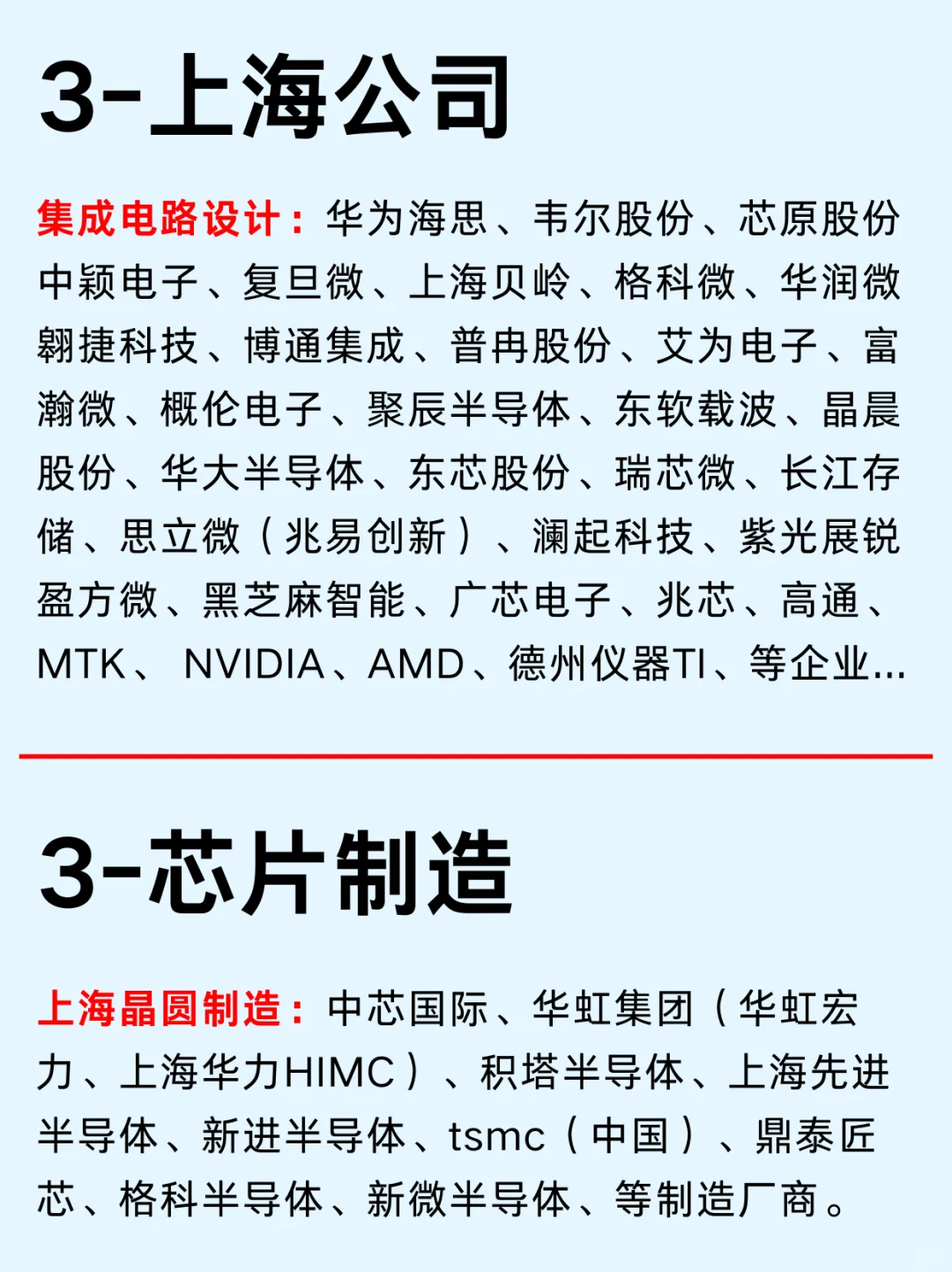 3-上海公司

集成电路设计：华为海思、韦尔股份、芯原股份中颖电子、复旦微、上海贝岭、格科微、华润微翱捷科技、博通集成、普冉股份、艾为电子、富瀚微、概伦电子、聚辰半导体、东软载波、晶晨股份、华大半导体、东芯股份、瑞芯微、长江存储、思立微（兆易创新）、澜起科技、紫光展锐盈方微、黑芝麻智能、广芯电子、兆芯、高通、MTK、NVIDIA、AMD、德州仪器TI、等企业...

3-芯片制造

上海晶圆制造：中芯国际、华虹集团（华虹宏力、上海华力HIMC）、积塔半导体、上海先进半导体、新进半导体、tsmc（中国）、鼎泰匠芯、格科半导体、新微半导体、等制造厂商。